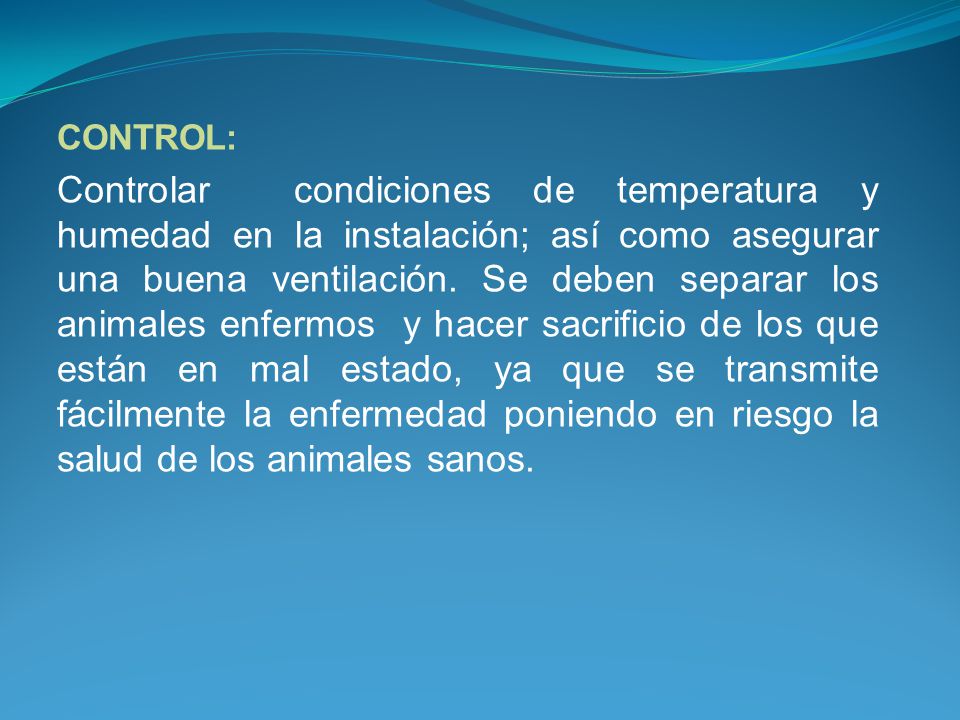 CONTROL:

Controlar condiciones de temperatura y humedad en la instalación; así como asegurar una buena ventilación. Se deben separar los animales enfermos y hacer sacrificio de los que están en mal estado, ya que se transmite fácilmente la enfermedad poniendo en riesgo la salud de los animales sanos.